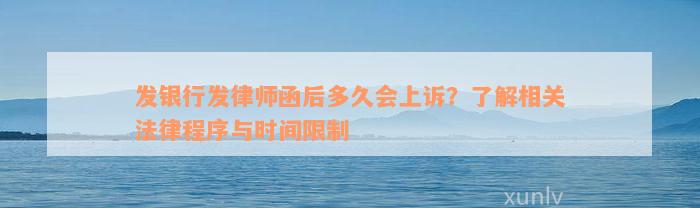 发银行发律师函后多久会上诉？了解相关法律程序与时间限制

xunlv